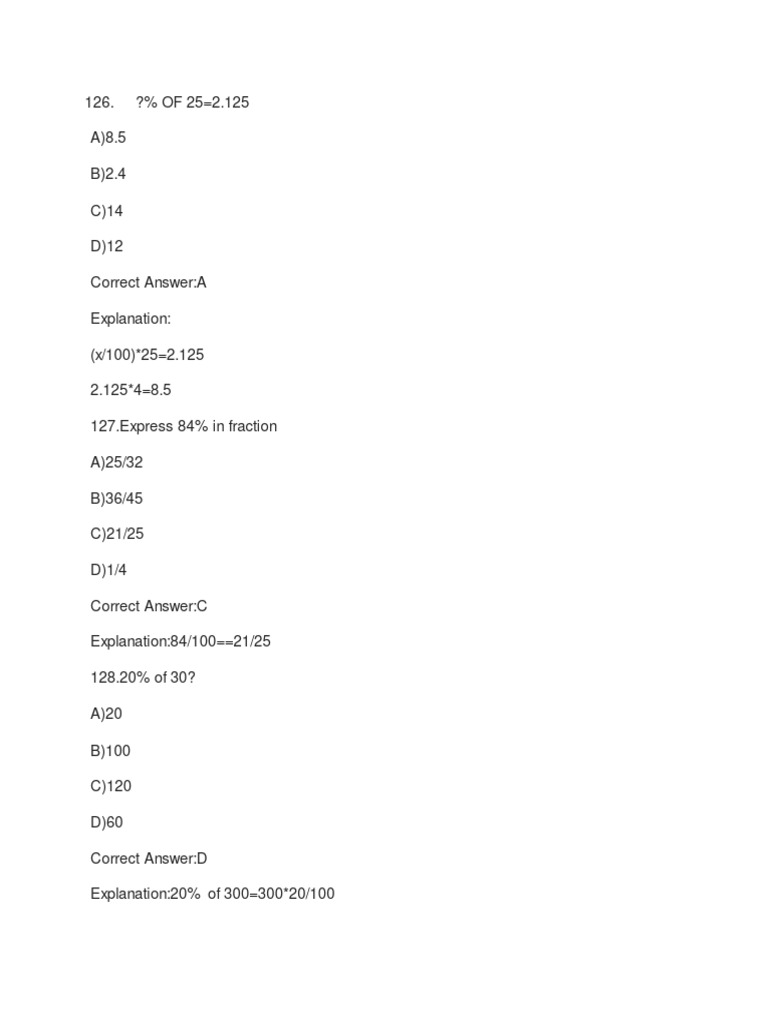 126. ?% OF 25=2.125

A)8.5

B)2.4

C)14

D)12

Correct Answer:A

Explanation:

(x/100)*25=2.125

2.125*4=8.5

127.Express 84% in fraction

A)25/32

B)36/45

C)21/25

D)1/4

Correct Answer:C

Explanation:84/100==21/25

128.20% of 30?

A)20

B)100

C)120

D)60

Correct Answer:D

Explanation:20% of 300=300*20/100